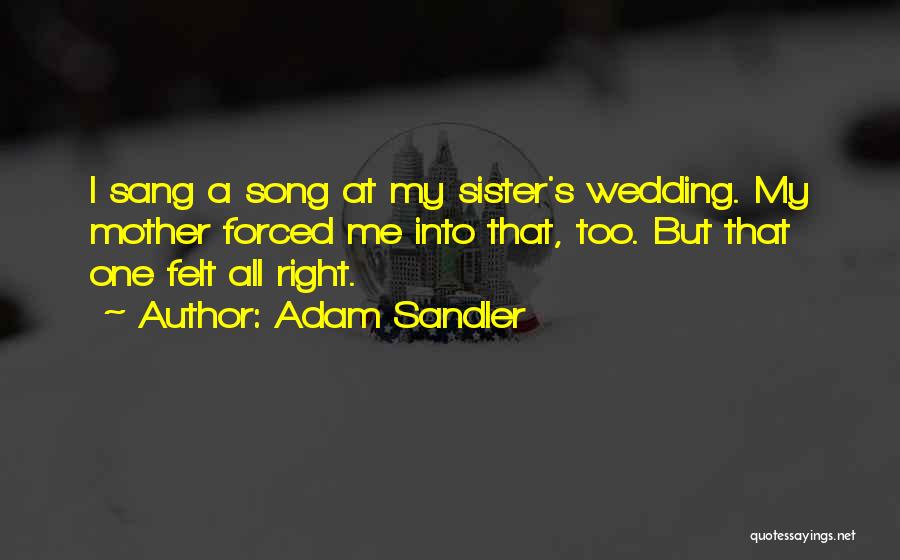 I sang a song at my sister's wedding. My mother forced me into that, too. But that one felt all right.

~ Author: Adam Sandler

quotessayings.net